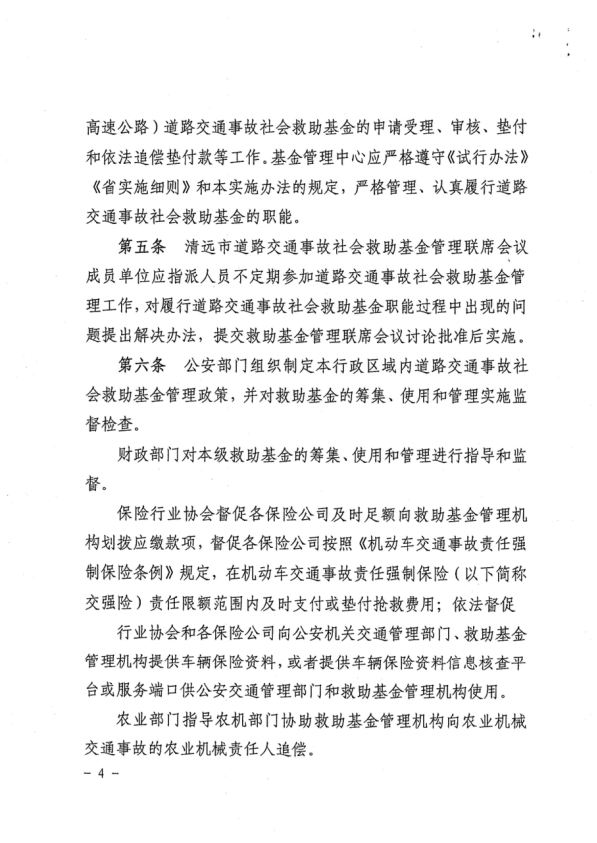 高速公路）道路交通事故社会救助基金的申请受理、审核、垫付和依法追偿垫付款等工作。基金管理中心应严格遵守《试行办法》《省实施细则》和本实施办法的规定，严格管理、认真履行道路交通事故社会救助基金的职能。

第五条　清远市道路交通事故社会救助基金管理联席会议成员单位应指派人员不定期参加道路交通事故社会救助基金管理工作，对履行道路交通事故社会救助基金职能过程中出现的问题提出解决办法，提交救助基金管理联席会议讨论批准后实施。

第六条　公安部门组织制定本行政区域内道路交通事故社会救助基金管理政策，并对救助基金的筹集、使用和管理实施监督检查。

财政部门对本级救助基金的筹集、使用和管理进行指导和监督。

保险行业协会督促各保险公司及时足额向救助基金管理机构划拨应缴款项，督促各保险公司按照《机动车交通事故责任强制保险条例》规定，在机动车交通事故责任强制保险（以下简称交强险）责任限额范围内及时支付或垫付抢救费用；依法督促

行业协会和各保险公司向公安机关交通管理部门、救助基金管理机构提供车辆保险资料，或者提供车辆保险资料信息核查平台或服务端口供公安交通管理部门和救助基金管理机构使用。

农业部门指导农机部门协助救助基金管理机构向农业机械交通事故的农业机械责任人追偿。

－ 4 －